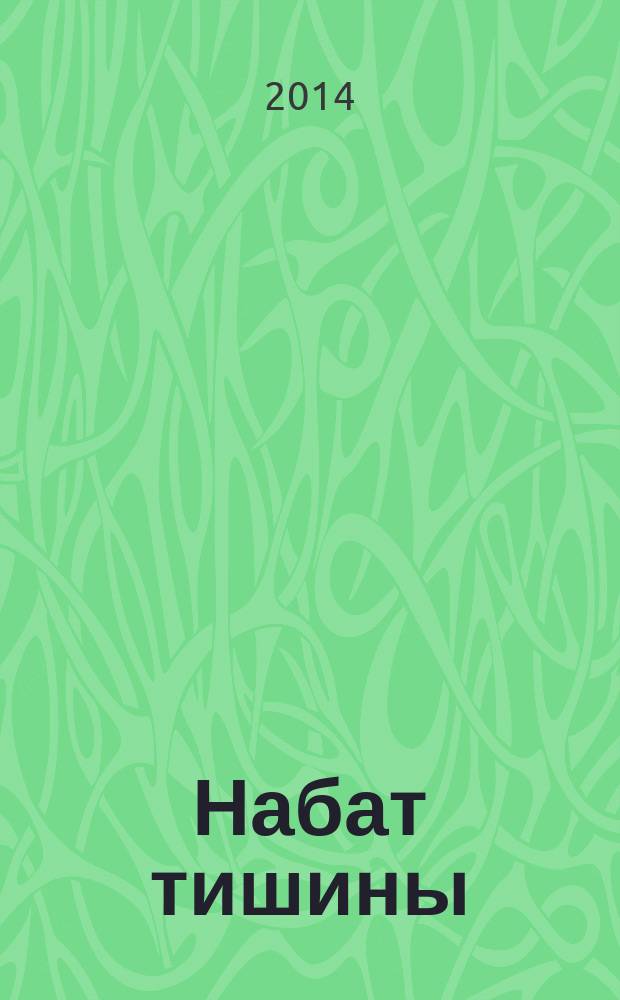 2014

Набат тишины